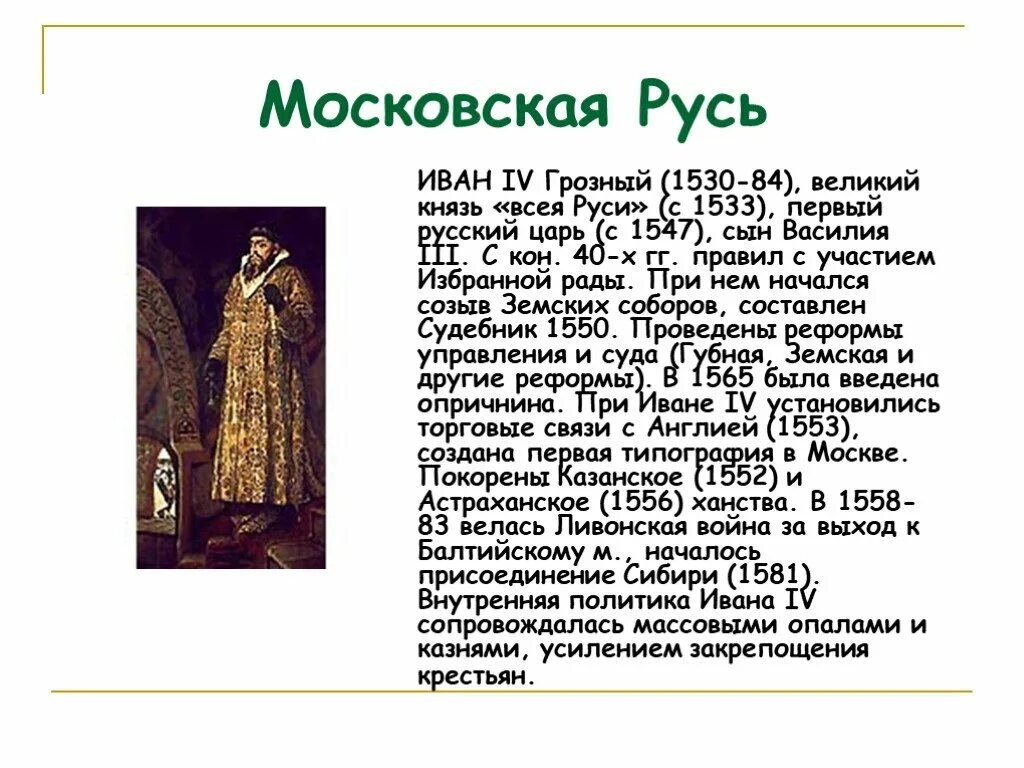 Московская Русь

ИВАН IV Грозный (1530-84), великий князь «всея Руси» (с 1533), первый русский царь (с 1547), сын Василия III. С кон. 40-х гг. правил с участием Избранной рады. При нем начался созыв Земских соборов, составлен Судебник 1550. Проведены реформы управления и суда (Губная, Земская и другие реформы). В 1565 была введена опричнина. При Иване IV установились торговые связи с Англией (1553), создана первая типография в Москве. Покорены Казанское (1552) и Астраханское (1556) ханства. В 1558-83 велась Ливонская война за выход к Балтийскому м., началось присоединение Сибири (1581). Внутренняя политика Ивана IV сопровождалась массовыми опалами и казнями, усилением закрепощения крестьян.